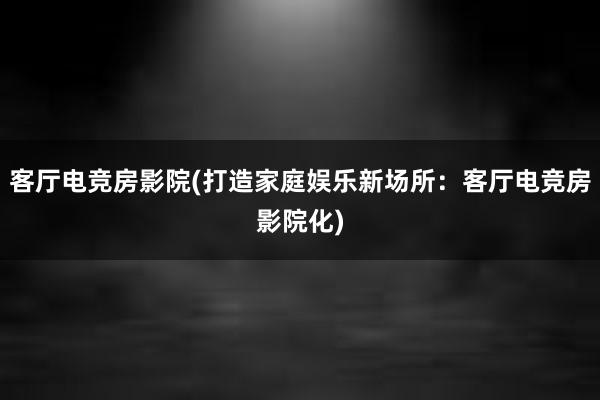 客厅电竞房影院(打造家庭娱乐新场所：客厅电竞房影院化)